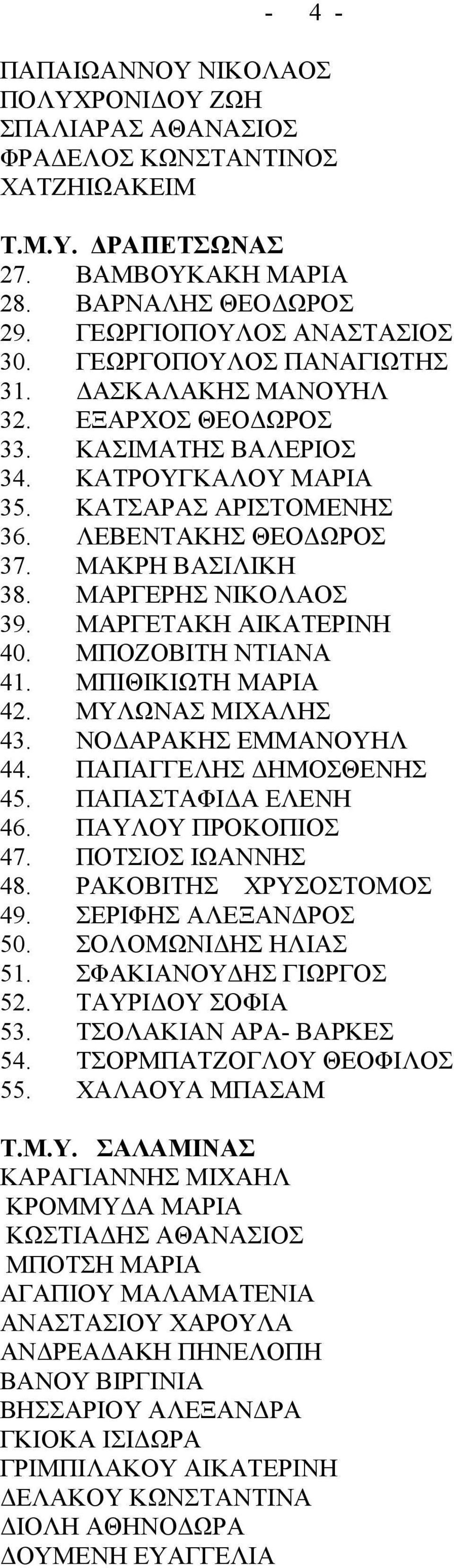 - 4 -

ΠΑΠΑΙΩΑΝΝΟΥ ΝΙΚΟΛΑΟΣ
ΠΟΛΥΧΡΟΝΙΔΟΥ ΖΩΗ
ΣΠΑΛΙΑΡΑΣ ΑΘΑΝΑΣΙΟΣ
ΦΡΑΔΕΛΟΣ ΚΩΝΣΤΑΝΤΙΝΟΣ
ΧΑΤΖΗΙΩΑΚΕΙΜ

Τ.Μ.Υ. ΔΡΑΠΕΤΣΩΝΑΣ
27. ΒΑΜΒΟΥΚΑΚΗ ΜΑΡΙΑ
28. ΒΑΡΝΑΛΗΣ ΘΕΟΔΩΡΟΣ
29. ΓΕΩΡΓΙΟΠΟΥΛΟΣ ΑΝΑΣΤΑΣΙΟΣ
30. ΓΕΩΡΓΟΠΟΥΛΟΣ ΠΑΝΑΓΙΩΤΗΣ
31. ΔΑΣΚΑΛΑΚΗΣ ΜΑΝΟΥΗΛ
32. ΕΞΑΡΧΟΣ ΘΕΟΔΩΡΟΣ
33. ΚΑΣΙΜΑΤΗΣ ΒΑΛΕΡΙΟΣ
34. ΚΑΤΡΟΥΓΚΑΛΟΥ ΜΑΡΙΑ
35. ΚΑΤΣΑΡΑΣ ΑΡΙΣΤΟΜΕΝΗΣ
36. ΛΕΒΕΝΤΑΚΗΣ ΘΕΟΔΩΡΟΣ
37. ΜΑΚΡΗ ΒΑΣΙΛΙΚΗ
38. ΜΑΡΓΕΡΗΣ ΝΙΚΟΛΑΟΣ
39. ΜΑΡΓΕΤΑΚΗ ΑΙΚΑΤΕΡΙΝΗ
40. ΜΠΟΖΟΒΙΤΗ ΝΤΙΑΝΑ
41. ΜΠΙΘΙΚΙΩΤΗ ΜΑΡΙΑ
42. ΜΥΛΩΝΑΣ ΜΙΧΑΛΗΣ
43. ΝΟΔΑΡΑΚΗΣ ΕΜΜΑΝΟΥΗΛ
44. ΠΑΠΑΓΓΕΛΗΣ ΔΗΜΟΣΘΕΝΗΣ
45. ΠΑΠΑΣΤΑΦΙΔΑ ΕΛΕΝΗ
46. ΠΑΥΛΟΥ ΠΡΟΚΟΠΙΟΣ
47. ΠΟΤΣΙΟΣ ΙΩΑΝΝΗΣ
48. ΡΑΚΟΒΙΤΗΣ ΧΡΥΣΟΣΤΟΜΟΣ
49. ΣΕΡΙΦΗΣ ΑΛΕΞΑΝΔΡΟΣ
50. ΣΟΛΟΜΩΝΙΔΗΣ ΗΛΙΑΣ
51. ΣΦΑΚΙΑΝΟΥΔΗΣ ΓΙΩΡΓΟΣ
52. ΤΑΥΡΙΔΟΥ ΣΟΦΙΑ
53. ΤΣΟΛΑΚΙΑΝ ΑΡΑ- ΒΑΡΚΕΣ
54. ΤΣΟΡΜΠΑΤΖΟΓΛΟΥ ΘΕΟΦΙΛΟΣ
55. ΧΑΛΑΟΥΑ ΜΠΑΣΑΜ

Τ.Μ.Υ. ΣΑΛΑΜΙΝΑΣ
ΚΑΡΑΓΙΑΝΝΗΣ ΜΙΧΑΗΛ
ΚΡΟΜΜΥΔΑ ΜΑΡΙΑ
ΚΩΣΤΙΑΔΗΣ ΑΘΑΝΑΣΙΟΣ
ΜΠΟΤΣΗ ΜΑΡΙΑ
ΑΓΑΠΙΟΥ ΜΑΛΑΜΑΤΕΝΙΑ
ΑΝΑΣΤΑΣΙΟΥ ΧΑΡΟΥΛΑ
ΑΝΔΡΕΑΔΑΚΗ ΠΗΝΕΛΟΠΗ
ΒΑΝΟΥ ΒΙΡΓΙΝΙΑ
ΒΗΣΣΑΡΙΟΥ ΑΛΕΞΑΝΔΡΑ
ΓΚΙΟΚΑ ΙΣΙΔΩΡΑ
ΓΡΙΜΠΙΛΑΚΟΥ ΑΙΚΑΤΕΡΙΝΗ
ΔΕΛΑΚΟΥ ΚΩΝΣΤΑΝΤΙΝΑ
ΔΙΟΛΗ ΑΘΗΝΟΔΩΡΑ
ΔΟΥΜΕΝΗ ΕΥΑΓΓΕΛΙΑ